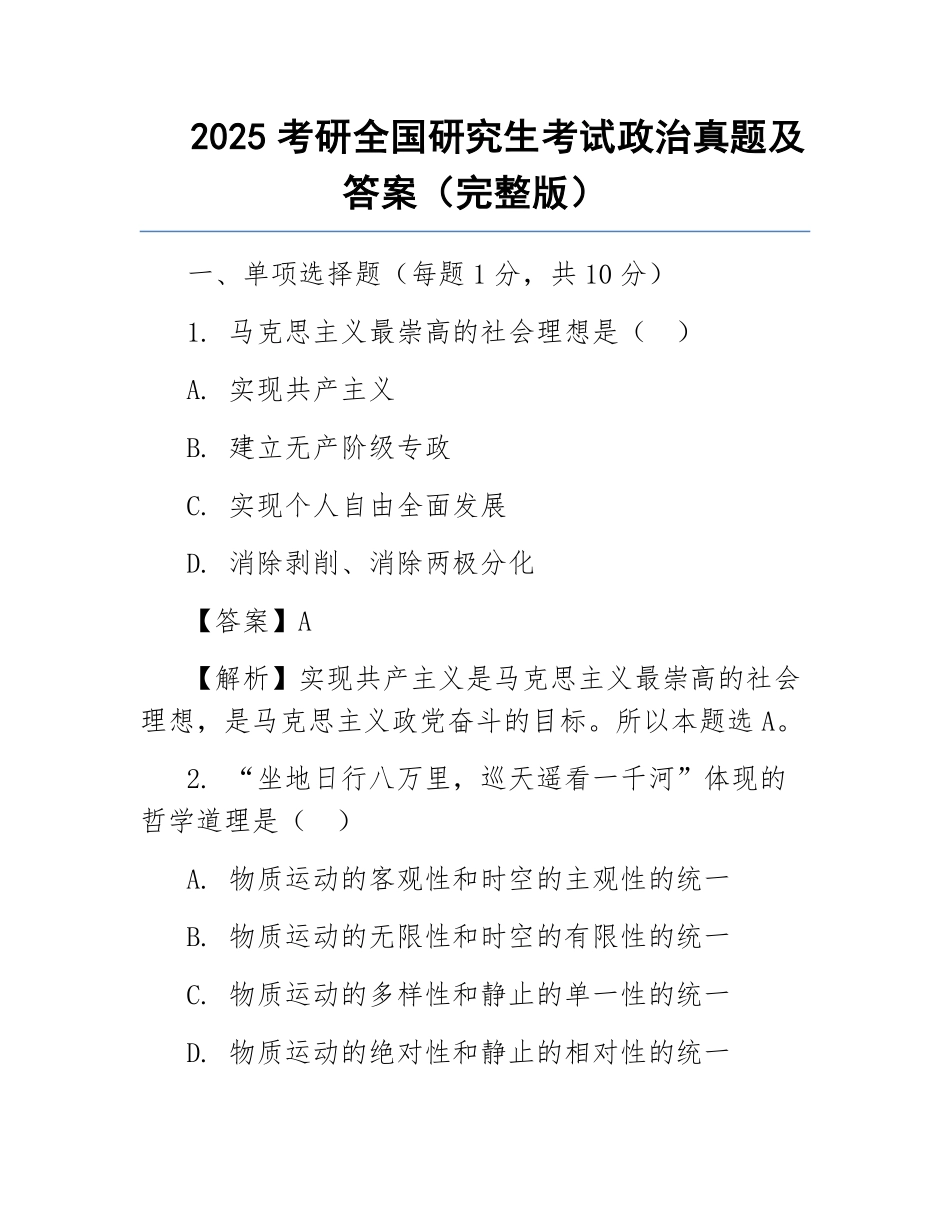 2025 考研全国研究生考试政治真题及答案（完整版）

一、单项选择题（每题 1 分，共 10 分）

1. 马克思主义最崇高的社会理想是（ ）

A. 实现共产主义

B. 建立无产阶级专政

C. 实现个人自由全面发展

D. 消除剥削、消除两极分化

【答案】A

【解析】实现共产主义是马克思主义最崇高的社会理想，是马克思主义政党奋斗的目标。所以本题选 A。

2. “坐地日行八万里，巡天遥看一千河”体现的哲学道理是（ ）

A. 物质运动的客观性和时空的主观性的统一

B. 物质运动的无限性和时空的有限性的统一

C. 物质运动的多样性和静止的单一性的统一

D. 物质运动的绝对性和静止的相对性的统一